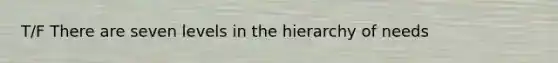 T/F There are seven levels in the hierarchy of needs